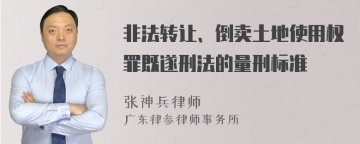 非法转让、倒卖土地使用权罪既遂刑法的量刑标准

张神兵律师
广东律参律师事务所